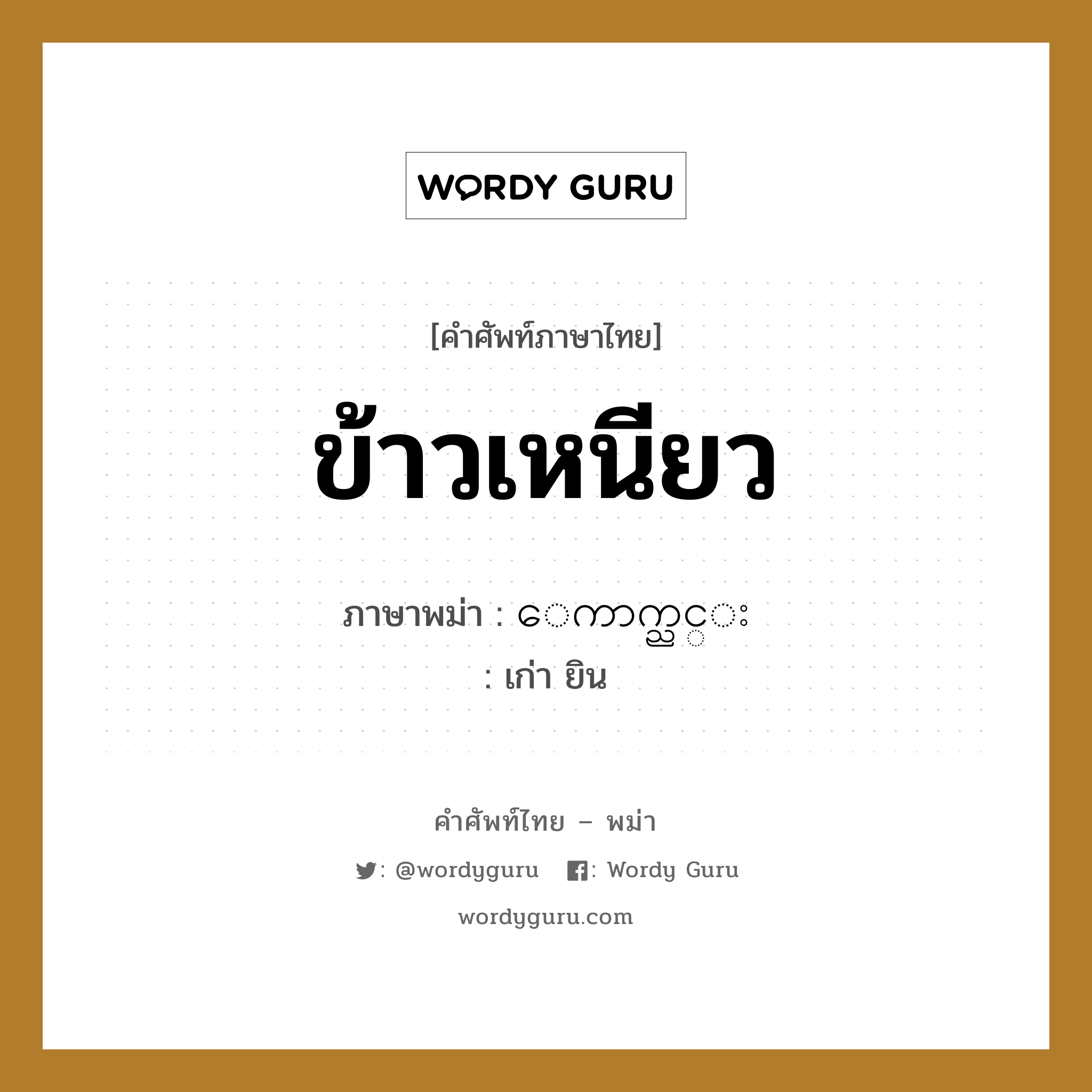 WORDY GURU

[คำศัพท์ภาษาไทย]

ข้าวเหนียว

ภาษาพม่า : ေကာက္ညွင္း
: เก่า ยิน

คำศัพท์ไทย – พม่า

: @wordyguru : Wordy Guru

wordyguru.com